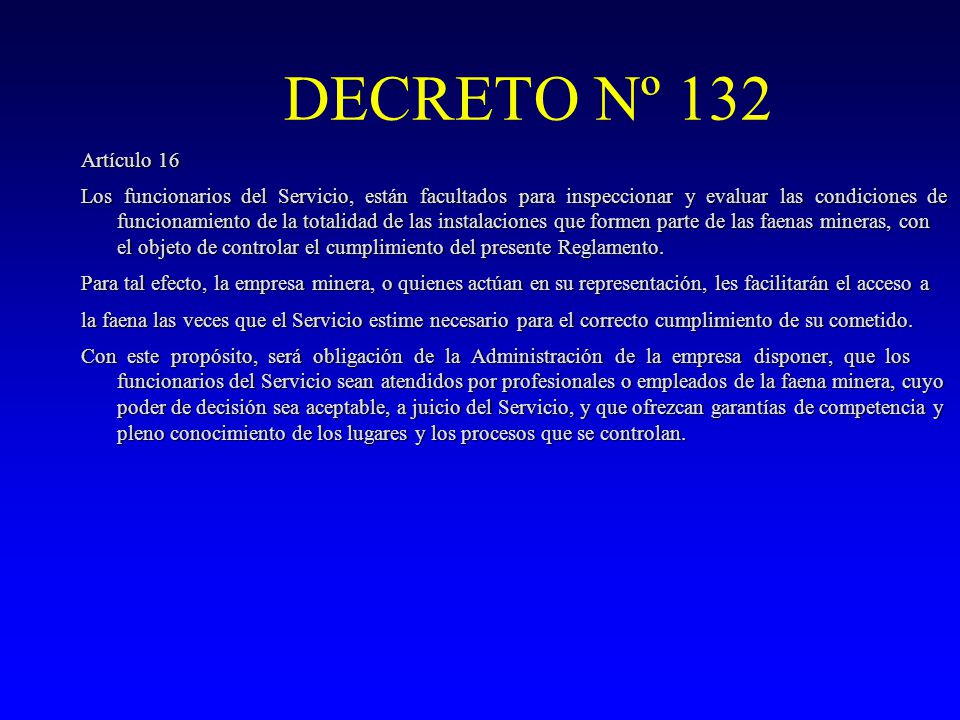 DECRETO Nº 132

Artículo 16

Los funcionarios del Servicio, están facultados para inspeccionar y evaluar las condiciones de funcionamiento de la totalidad de las instalaciones que formen parte de las faenas mineras, con el objeto de controlar el cumplimiento del presente Reglamento.

Para tal efecto, la empresa minera, o quienes actúan en su representación, les facilitarán el acceso a

la faena las veces que el Servicio estime necesario para el correcto cumplimiento de su cometido.

Con este propósito, será obligación de la Administración de la empresa disponer, que los funcionarios del Servicio sean atendidos por profesionales o empleados de la faena minera, cuyo poder de decisión sea aceptable, a juicio del Servicio, y que ofrezcan garantías de competencia y pleno conocimiento de los lugares y los procesos que se controlan.